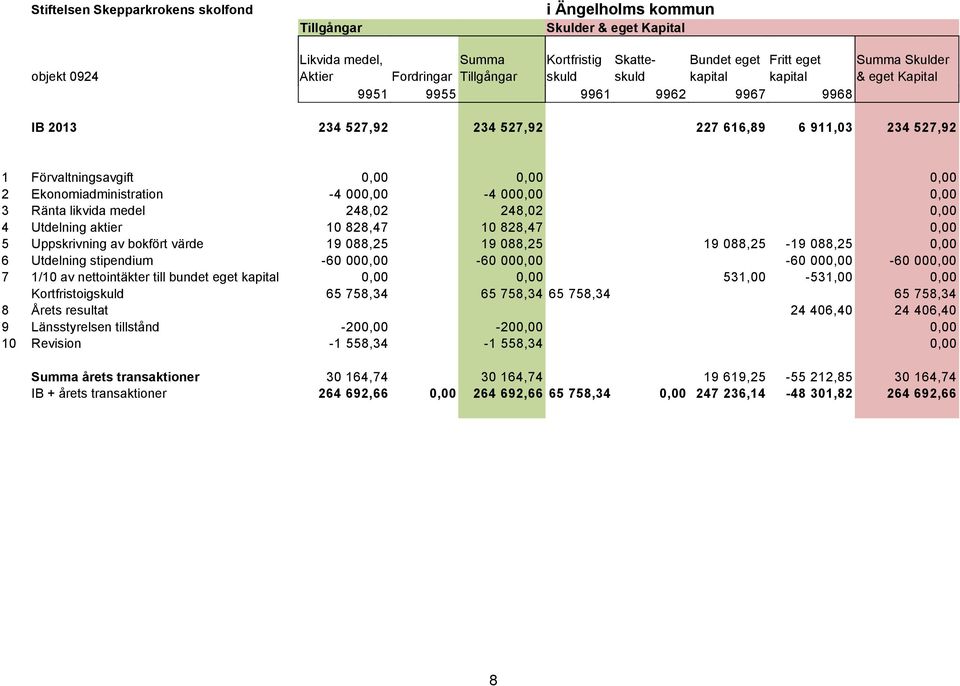 Stiftelsen Skepparkrokens skolfond i Ängelholms kommun

| | | Tillgångar | | | Skulder & eget Kapital | | | | |
|---|---|---|---|---|---|---|---|---|---|
| | objekt 0924 | Likvida medel, Aktier | Fordringar | Summa Tillgångar | Kortfristig skuld | Skatte-skuld | Bundet eget kapital | Fritt eget kapital | Summa Skulder & eget Kapital |
| | | 9951 | 9955 | | 9961 | 9962 | 9967 | 9968 | |
| | IB 2013 | 234 527,92 | | 234 527,92 | | | 227 616,89 | 6 911,03 | 234 527,92 |
| 1 | Förvaltningsavgift | 0,00 | | 0,00 | | | | | 0,00 |
| 2 | Ekonomiadministration | -4 000,00 | | -4 000,00 | | | | | 0,00 |
| 3 | Ränta likvida medel | 248,02 | | 248,02 | | | | | 0,00 |
| 4 | Utdelning aktier | 10 828,47 | | 10 828,47 | | | | | 0,00 |
| 5 | Uppskrivning av bokfört värde | 19 088,25 | | 19 088,25 | | | 19 088,25 | -19 088,25 | 0,00 |
| 6 | Utdelning stipendium | -60 000,00 | | -60 000,00 | | | | -60 000,00 | -60 000,00 |
| 7 | 1/10 av nettointäkter till bundet eget kapital | 0,00 | | 0,00 | | | 531,00 | -531,00 | 0,00 |
| | Kortfristoigskuld | 65 758,34 | | 65 758,34 | 65 758,34 | | | | 65 758,34 |
| 8 | Årets resultat | | | | | | | 24 406,40 | 24 406,40 |
| 9 | Länsstyrelsen tillstånd | -200,00 | | -200,00 | | | | | 0,00 |
| 10 | Revision | -1 558,34 | | -1 558,34 | | | | | 0,00 |
| | Summa årets transaktioner | 30 164,74 | | 30 164,74 | | | 19 619,25 | -55 212,85 | 30 164,74 |
| | IB + årets transaktioner | 264 692,66 | 0,00 | 264 692,66 | 65 758,34 | 0,00 | 247 236,14 | -48 301,82 | 264 692,66 |

8